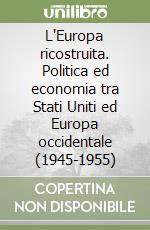 unilibro

L'Europa ricostruita. Politica ed economia tra Stati Uniti ed Europa occidentale (1945-1955)

COPERTINA NON DISPONIBILE